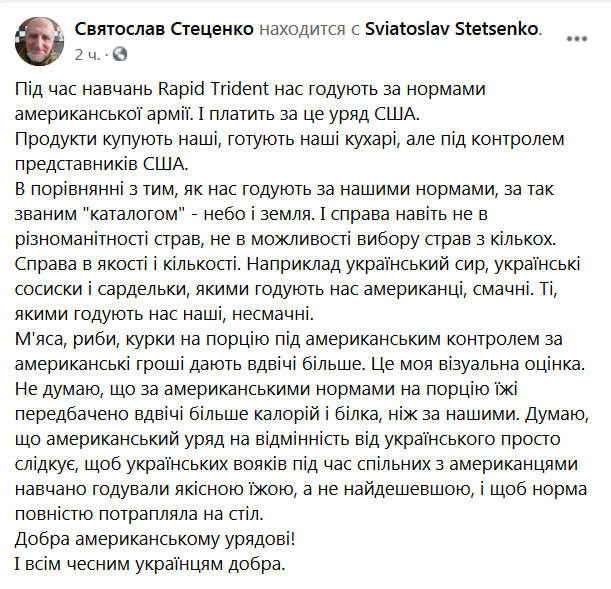 Святослав Стеценко находится с Sviatoslav Stetsenko.
2 ч. ·

...

Під час навчань Rapid Trident нас годують за нормами американської армії. І платить за це уряд США.
Продукти купують наші, готують наші кухарі, але під контролем представників США.
В порівнянні з тим, як нас годують за нашими нормами, за так званим "каталогом" - небо і земля. І справа навіть не в різноманітності страв, не в можливості вибору страв з кількох. Справа в якості і кількості. Наприклад український сир, українські сосиски і сардельки, якими годують нас американці, смачні. Ті, якими годують нас наші, несмачні.
М'яса, риби, курки на порцію під американським контролем за американські гроші дають вдвічі більше. Це моя візуальна оцінка. Не думаю, що за американськими нормами на порцію їжі передбачено вдвічі більше калорій і білка, ніж за нашими. Думаю, що американський уряд на відмінність від українського просто слідкує, щоб українських вояків під час спільних з американцями навчано годували якісною їжою, а не найдешевшою, і щоб норма повністю потрапляла на стіл.
Добра американському урядові!
І всім чесним українцям добра.